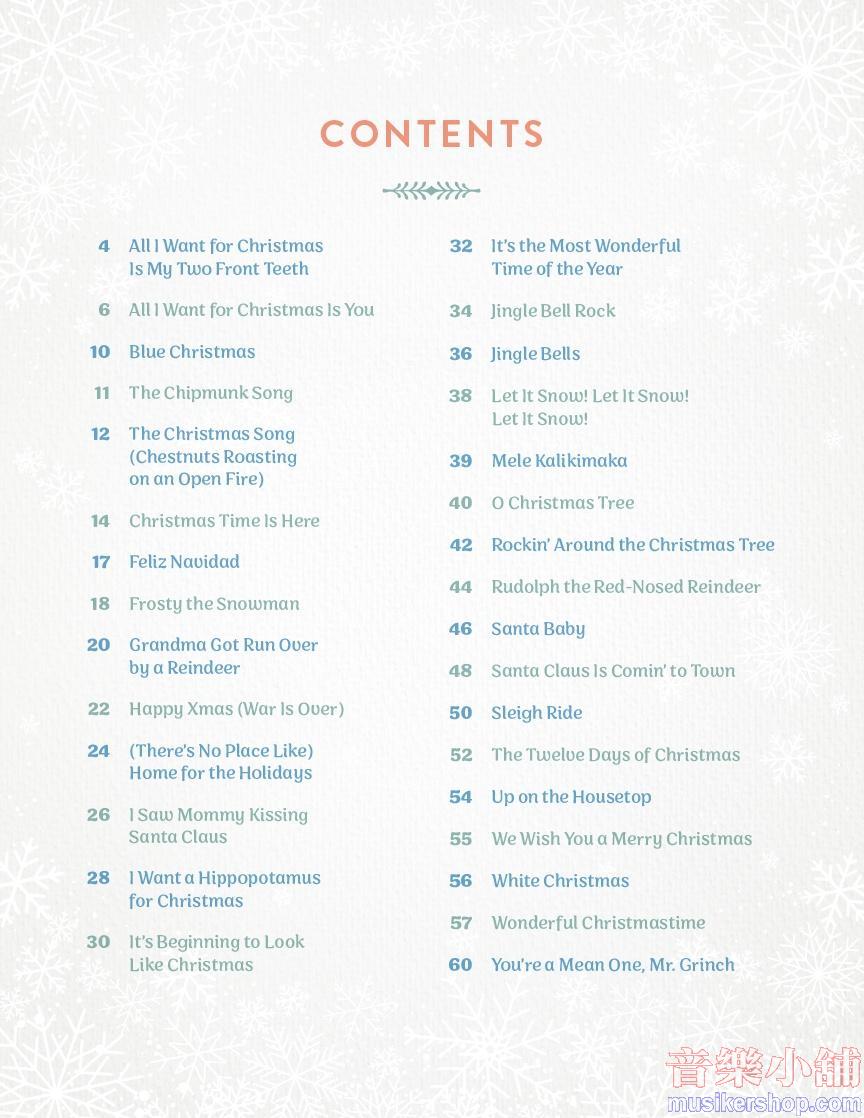 CONTENTS

4 All I Want for Christmas Is My Two Front Teeth

6 All I Want for Christmas Is You

10 Blue Christmas

11 The Chipmunk Song

12 The Christmas Song (Chestnuts Roasting on an Open Fire)

14 Christmas Time Is Here

17 Feliz Navidad

18 Frosty the Snowman

20 Grandma Got Run Over by a Reindeer

22 Happy Xmas (War Is Over)

24 (There's No Place Like) Home for the Holidays

26 I Saw Mommy Kissing Santa Claus

28 I Want a Hippopotamus for Christmas

30 It's Beginning to Look Like Christmas

32 It's the Most Wonderful Time of the Year

34 Jingle Bell Rock

36 Jingle Bells

38 Let It Snow! Let It Snow! Let It Snow!

39 Mele Kalikimaka

40 O Christmas Tree

42 Rockin' Around the Christmas Tree

44 Rudolph the Red-Nosed Reindeer

46 Santa Baby

48 Santa Claus Is Comin' to Town

50 Sleigh Ride

52 The Twelve Days of Christmas

54 Up on the Housetop

55 We Wish You a Merry Christmas

56 White Christmas

57 Wonderful Christmastime

60 You're a Mean One, Mr. Grinch

音樂小舖
musikershop.com